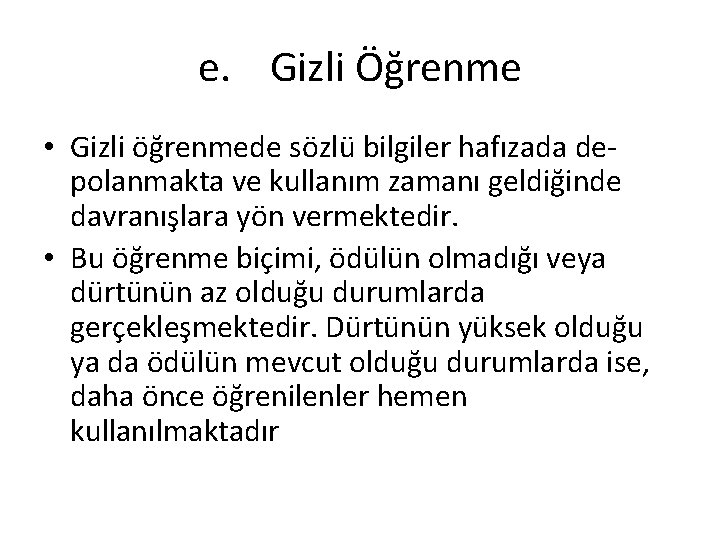 e. Gizli Öğrenme

• Gizli öğrenmede sözlü bilgiler hafızada depolanmakta ve kullanım zamanı geldiğinde davranışlara yön vermektedir.
• Bu öğrenme biçimi, ödülün olmadığı veya dürtünün az olduğu durumlarda gerçekleşmektedir. Dürtünün yüksek olduğu ya da ödülün mevcut olduğu durumlarda ise, daha önce öğrenilenler hemen kullanılmaktadır